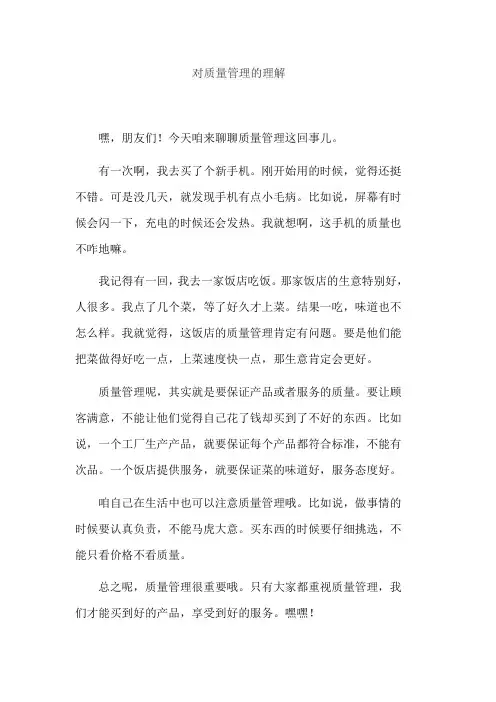 对质量管理的理解

嘿，朋友们！今天咱来聊聊质量管理这回事儿。

有一次啊，我去买了个新手机。刚开始用的时候，觉得还挺不错。可是没几天，就发现手机有点小毛病。比如说，屏幕有时候会闪一下，充电的时候还会发热。我就想啊，这手机的质量也不咋地嘛。

我记得有一回，我去一家饭店吃饭。那家饭店的生意特别好，人很多。我点了几个菜，等了好久才上菜。结果一吃，味道也不怎么样。我就觉得，这饭店的质量管理肯定有问题。要是他们能把菜做得好吃一点，上菜速度快一点，那生意肯定会更好。

质量管理呢，其实就是要保证产品或者服务的质量。要让顾客满意，不能让他们觉得自己花了钱却买到了不好的东西。比如说，一个工厂生产产品，就要保证每个产品都符合标准，不能有次品。一个饭店提供服务，就要保证菜的味道好，服务态度好。

咱自己在生活中也可以注意质量管理哦。比如说，做事情的时候要认真负责，不能马虎大意。买东西的时候要仔细挑选，不能只看价格不看质量。

总之呢，质量管理很重要哦。只有大家都重视质量管理，我们才能买到好的产品，享受到好的服务。嘿嘿！